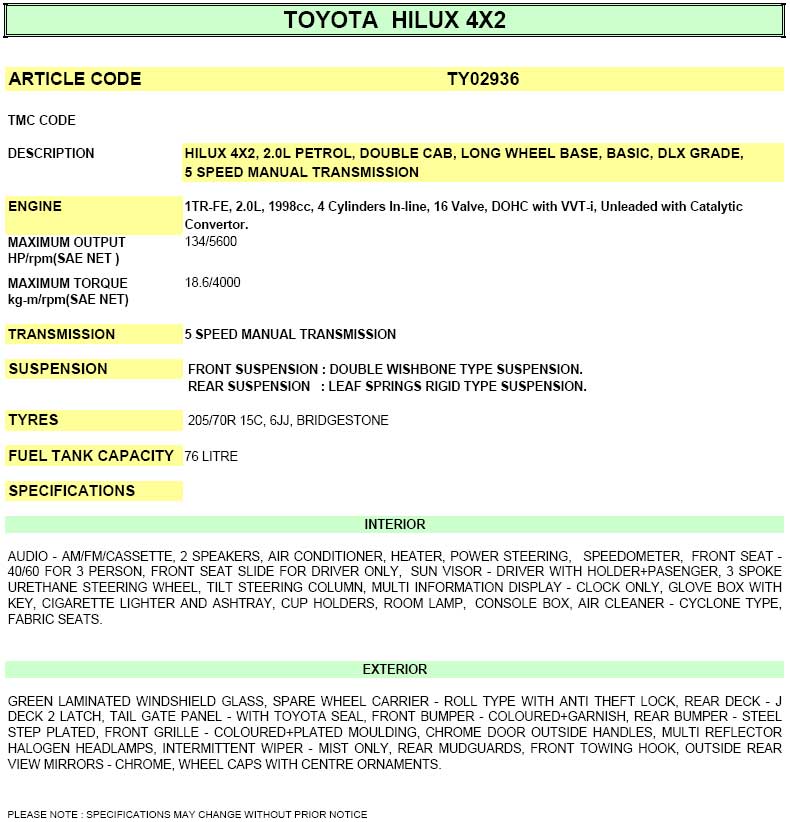 TOYOTA HILUX 4X2

ARTICLE CODE TY02936

TMC CODE

DESCRIPTION HILUX 4X2, 2.0L PETROL, DOUBLE CAB, LONG WHEEL BASE, BASIC, DLX GRADE, 5 SPEED MANUAL TRANSMISSION

ENGINE 1TR-FE, 2.0L, 1998cc, 4 Cylinders In-line, 16 Valve, DOHC with VVT-i, Unleaded with Catalytic Convertor.

MAXIMUM OUTPUT HP/rpm(SAE NET ) 134/5600

MAXIMUM TORQUE kg-m/rpm(SAE NET) 18.6/4000

TRANSMISSION 5 SPEED MANUAL TRANSMISSION

SUSPENSION FRONT SUSPENSION : DOUBLE WISHBONE TYPE SUSPENSION.
REAR SUSPENSION : LEAF SPRINGS RIGID TYPE SUSPENSION.

TYRES 205/70R 15C, 6JJ, BRIDGESTONE

FUEL TANK CAPACITY 76 LITRE

SPECIFICATIONS

INTERIOR

AUDIO - AM/FM/CASSETTE, 2 SPEAKERS, AIR CONDITIONER, HEATER, POWER STEERING, SPEEDOMETER, FRONT SEAT - 40/60 FOR 3 PERSON, FRONT SEAT SLIDE FOR DRIVER ONLY, SUN VISOR - DRIVER WITH HOLDER+PASENGER, 3 SPOKE URETHANE STEERING WHEEL, TILT STEERING COLUMN, MULTI INFORMATION DISPLAY - CLOCK ONLY, GLOVE BOX WITH KEY, CIGARETTE LIGHTER AND ASHTRAY, CUP HOLDERS, ROOM LAMP, CONSOLE BOX, AIR CLEANER - CYCLONE TYPE, FABRIC SEATS.

EXTERIOR

GREEN LAMINATED WINDSHIELD GLASS, SPARE WHEEL CARRIER - ROLL TYPE WITH ANTI THEFT LOCK, REAR DECK - J DECK 2 LATCH, TAIL GATE PANEL - WITH TOYOTA SEAL, FRONT BUMPER - COLOURED+GARNISH, REAR BUMPER - STEEL STEP PLATED, FRONT GRILLE - COLOURED+PLATED MOULDING, CHROME DOOR OUTSIDE HANDLES, MULTI REFLECTOR HALOGEN HEADLAMPS, INTERMITTENT WIPER - MIST ONLY, REAR MUDGUARDS, FRONT TOWING HOOK, OUTSIDE REAR VIEW MIRRORS - CHROME, WHEEL CAPS WITH CENTRE ORNAMENTS.

PLEASE NOTE : SPECIFICATIONS MAY CHANGE WITHOUT PRIOR NOTICE